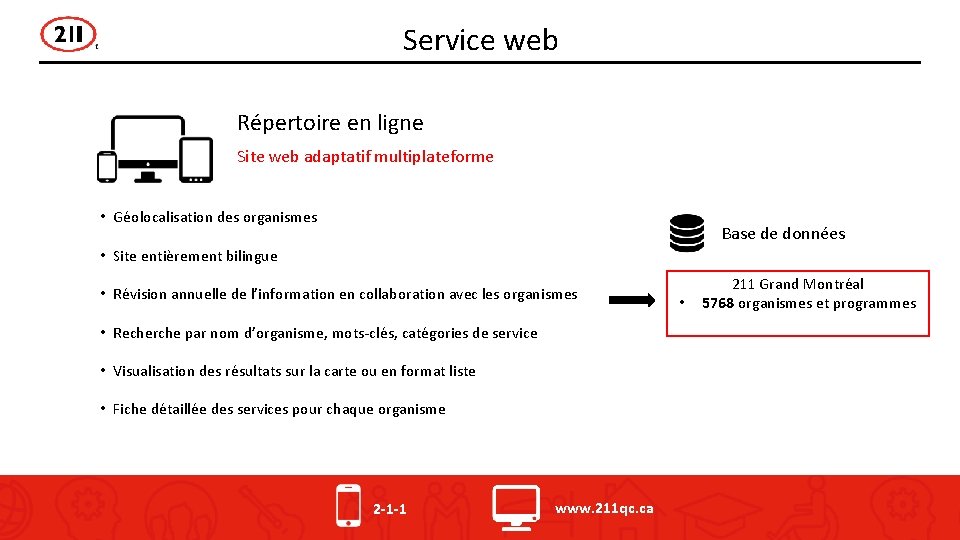 211

Service web

Répertoire en ligne

Site web adaptatif multiplateforme

• Géolocalisation des organismes

• Site entièrement bilingue

• Révision annuelle de l'information en collaboration avec les organismes

• Recherche par nom d'organisme, mots-clés, catégories de service

• Visualisation des résultats sur la carte ou en format liste

• Fiche détaillée des services pour chaque organisme

Base de données

211 Grand Montréal
• 5768 organismes et programmes

2-1-1

www.211qc.ca